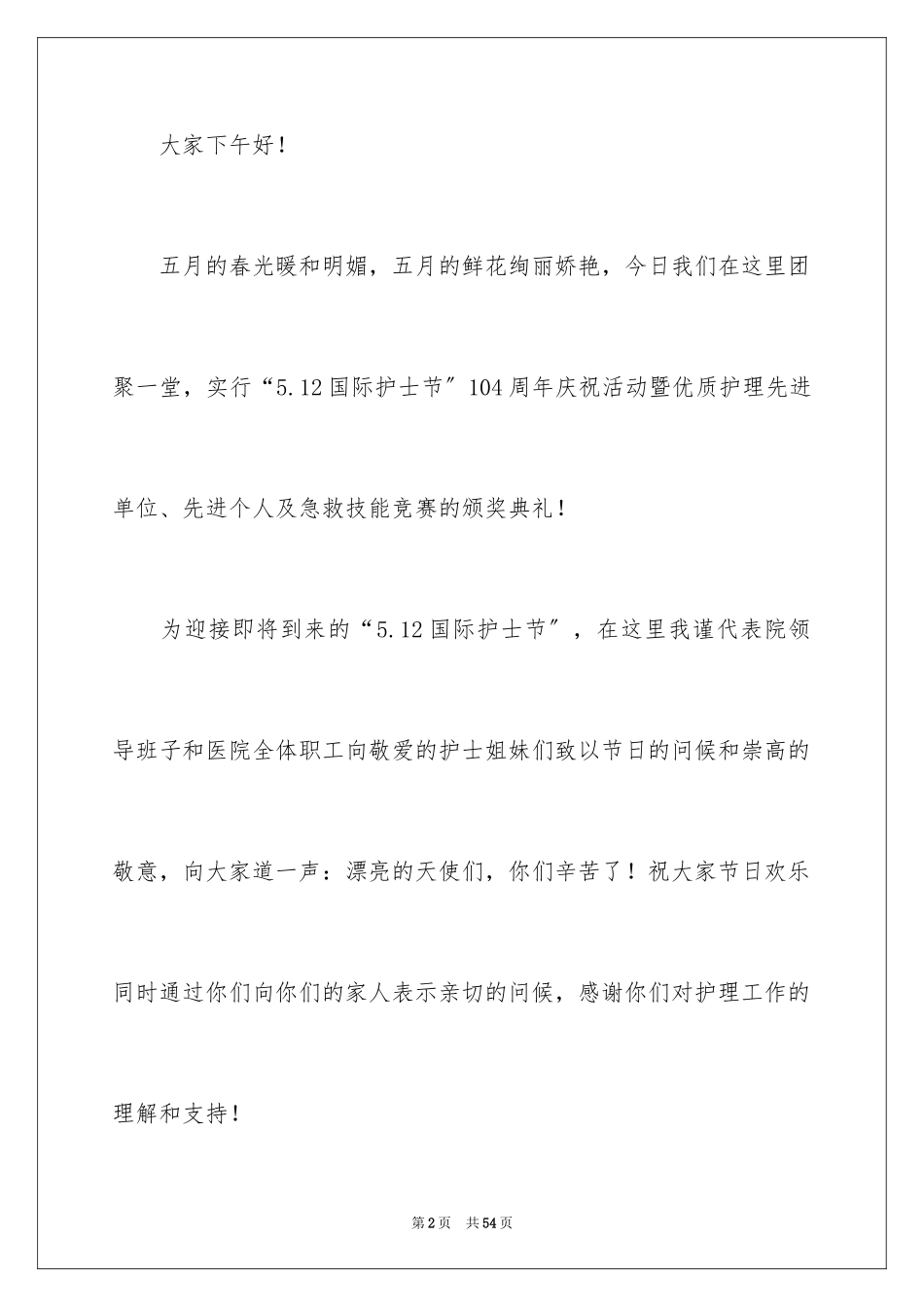 大家下午好！

五月的春光暖和明媚，五月的鲜花绚丽娇艳，今日我们在这里团聚一堂，实行“5.12国际护士节”104周年庆祝活动暨优质护理先进单位、先进个人及急救技能竞赛的颁奖典礼！

为迎接即将到来的“5.12国际护士节”，在这里我谨代表院领导班子和医院全体职工向敬爱的护士姐妹们致以节日的问候和崇高的敬意，向大家道一声：漂亮的天使们，你们辛苦了！祝大家节日欢乐同时通过你们向你们的家人表示亲切的问候，感谢你们对护理工作的理解和支持！

第2页 共54页